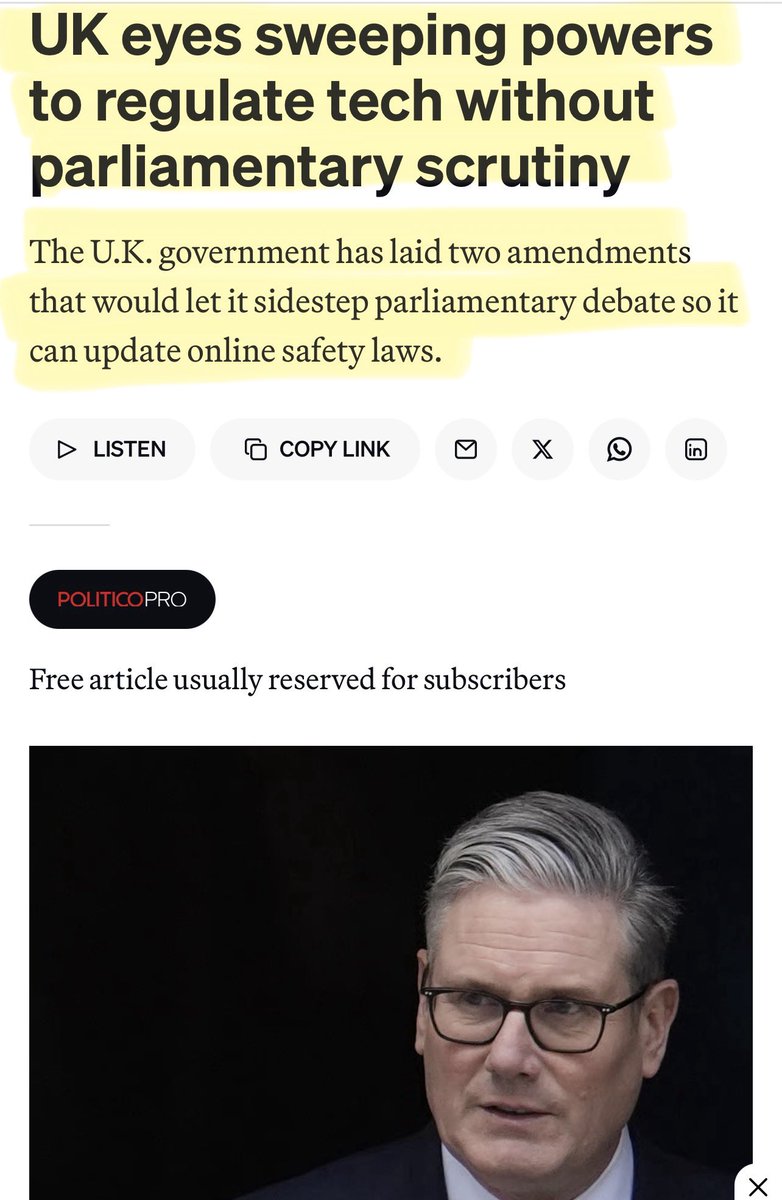 UK eyes sweeping powers to regulate tech without parliamentary scrutiny

The U.K. government has laid two amendments that would let it sidestep parliamentary debate so it can update online safety laws.

LISTEN COPY LINK

POLITICOPRO

Free article usually reserved for subscribers